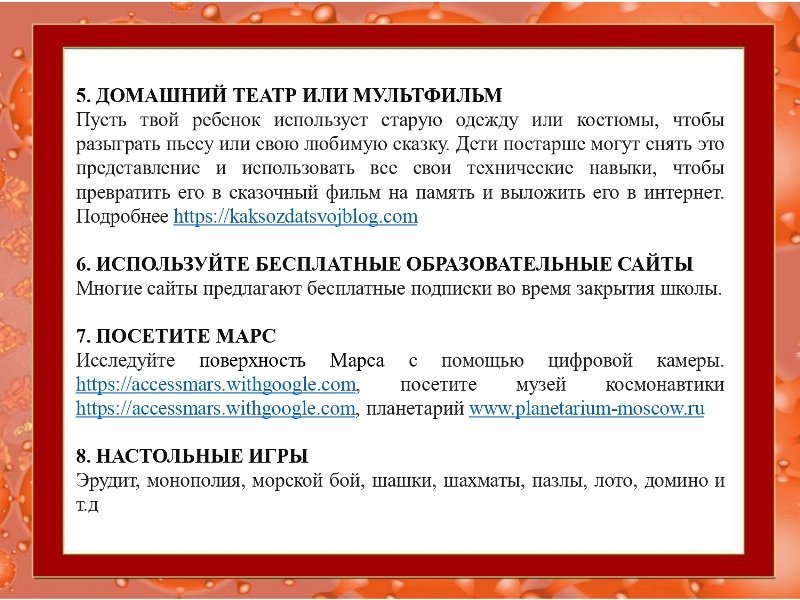 5. ДОМАШНИЙ ТЕАТР ИЛИ МУЛЬТФИЛЬМ
Пусть твой ребенок использует старую одежду или костюмы, чтобы разыграть пьесу или свою любимую сказку. Дети постарше могут снять это представление и использовать все свои технические навыки, чтобы превратить его в сказочный фильм на память и выложить его в интернет. Подробнее https://kaksozdatsvojblog.com

6. ИСПОЛЬЗУЙТЕ БЕСПЛАТНЫЕ ОБРАЗОВАТЕЛЬНЫЕ САЙТЫ
Многие сайты предлагают бесплатные подписки во время закрытия школы.

7. ПОСЕТИТЕ МАРС
Исследуйте поверхность Марса с помощью цифровой камеры. https://accessmars.withgoogle.com, посетите музей космонавтики https://accessmars.withgoogle.com, планетарий www.planetarium-moscow.ru

8. НАСТОЛЬНЫЕ ИГРЫ
Эрудит, монополия, морской бой, шашки, шахматы, пазлы, лото, домино и т.д